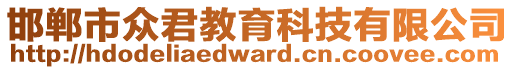 邯郸市众君教育科技有限公司
http://hdodeliaedward.cn.coovee.com